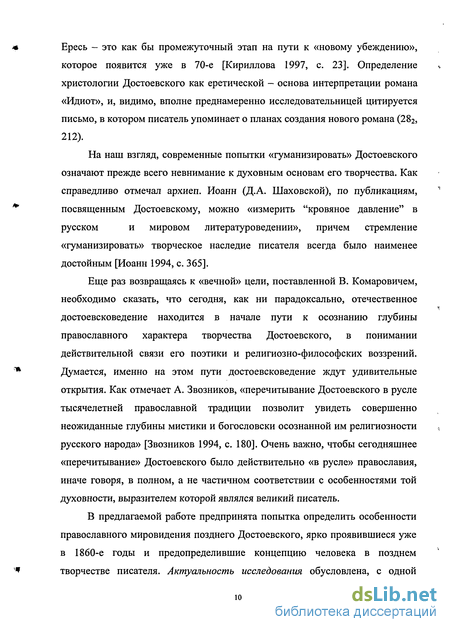 Ересь – это как бы промежуточный этап на пути к «новому убеждению», которое появится уже в 70-е [Кириллова 1997, с. 23]. Определение христологии Достоевского как еретической – основа интерпретации романа «Идиот», и, видимо, вполне преднамеренно исследовательницей цитируется письмо, в котором писатель упоминает о планах создания нового романа ($28_2$, 212).

На наш взгляд, современные попытки «гуманизировать» Достоевского означают прежде всего невнимание к духовным основам его творчества. Как справедливо отмечал архиеп. Иоанн (Д.А. Шаховской), по публикациям, посвященным Достоевскому, можно «измерить “кровяное давление” в русском и мировом литературоведении», причем стремление «гуманизировать» творческое наследие писателя всегда было наименее достойным [Иоанн 1994, с. 365].

Еще раз возвращаясь к «вечной» цели, поставленной В. Комаровичем, необходимо сказать, что сегодня, как ни парадоксально, отечественное достоевсковедение находится в начале пути к осознанию глубины православного характера творчества Достоевского, в понимании действительной связи его поэтики и религиозно-философских воззрений. Думается, именно на этом пути достоевсковедение ждут удивительные открытия. Как отмечает А. Звозников, «перечитывание Достоевского в русле тысячелетней православной традиции позволит увидеть совершенно неожиданные глубины мистики и богословски осознанной им религиозности русского народа» [Звозников 1994, с. 180]. Очень важно, чтобы сегодняшнее «перечитывание» Достоевского было действительно «в русле» православия, иначе говоря, в полном, а не частичном соответствии с особенностями той духовности, выразителем которой являлся великий писатель.

В предлагаемой работе предпринята попытка определить особенности православного мировидения позднего Достоевского, ярко проявившиеся уже в 1860-е годы и предопределившие концепцию человека в позднем творчестве писателя. Актуальность исследования обусловлена, с одной

10

dsLib.net
библиотека диссертаций